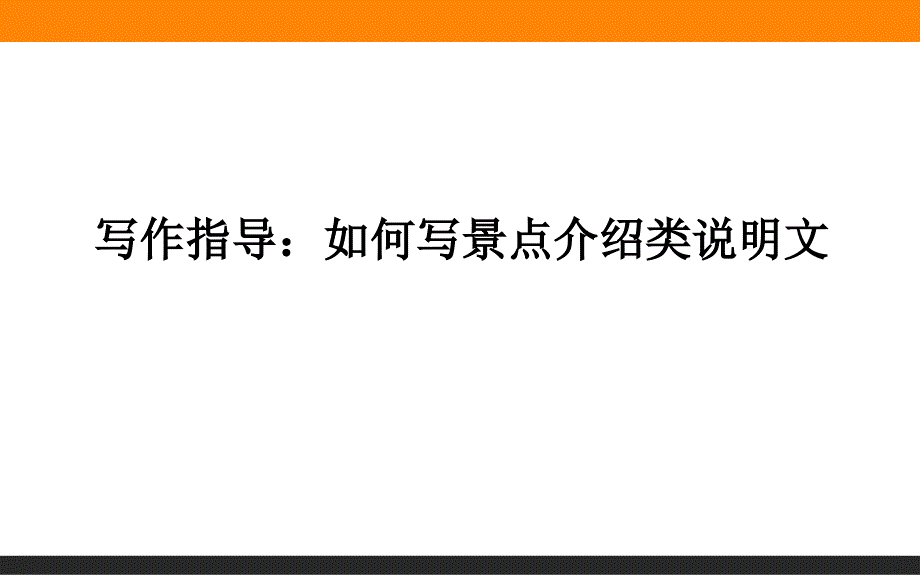 写作指导：如何写景点介绍类说明文